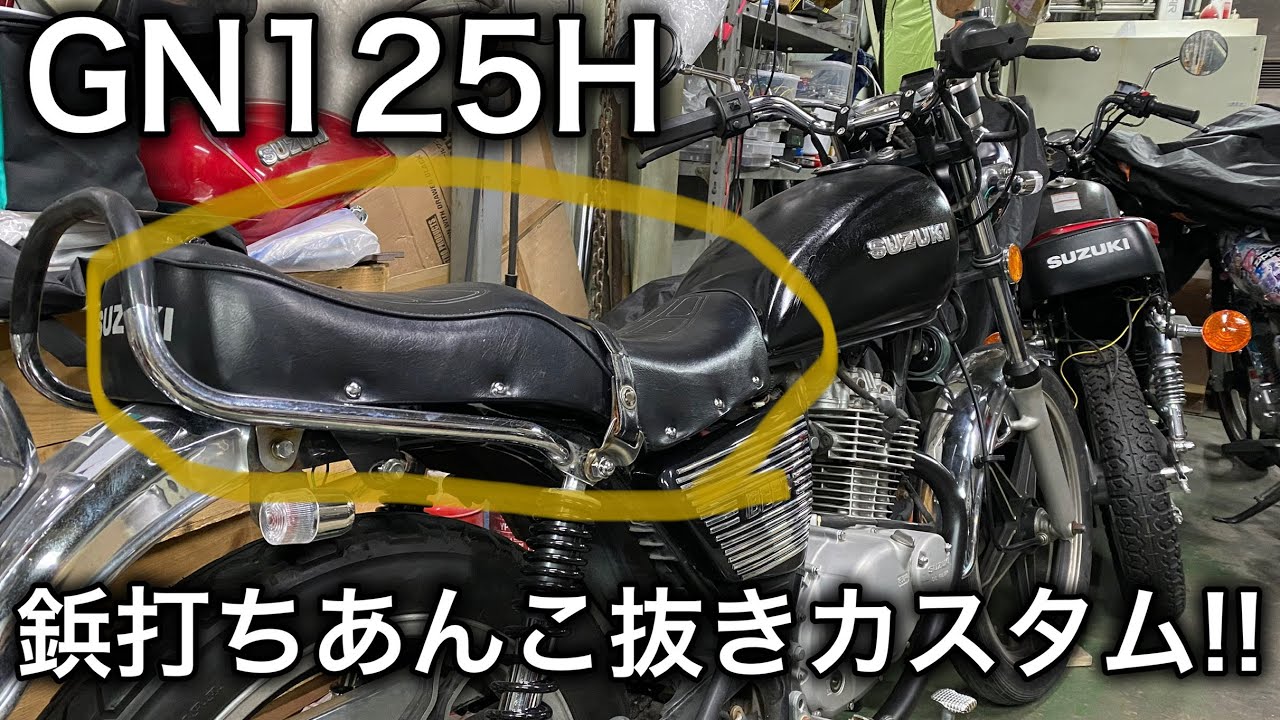 GN125H

SUZUKI

SUZUKI

SUZUKI

SUZUKI

鋲打ちあんこ抜きカスタム!!